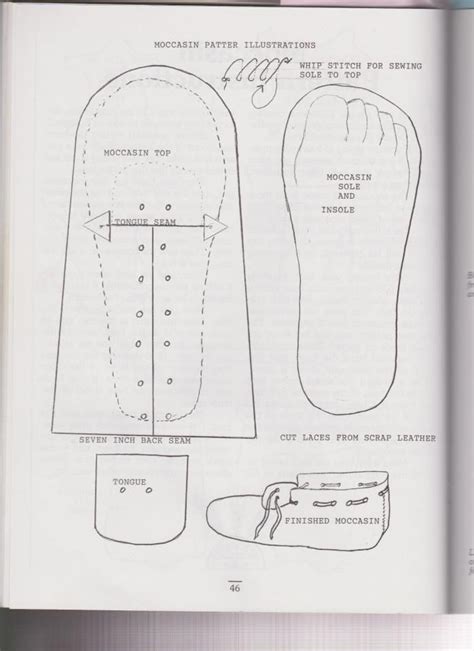 MOCCASIN PATTER ILLUSTRATIONS

WHIP STITCH FOR SEWING SOLE TO TOP

MOCCASIN TOP

TONGUE SEAM

MOCCASIN SOLE AND INSOLE

SEVEN INCH BACK SEAM

CUT LACES FROM SCRAP LEATHER

TONGUE

FINISHED MOCCASIN

46